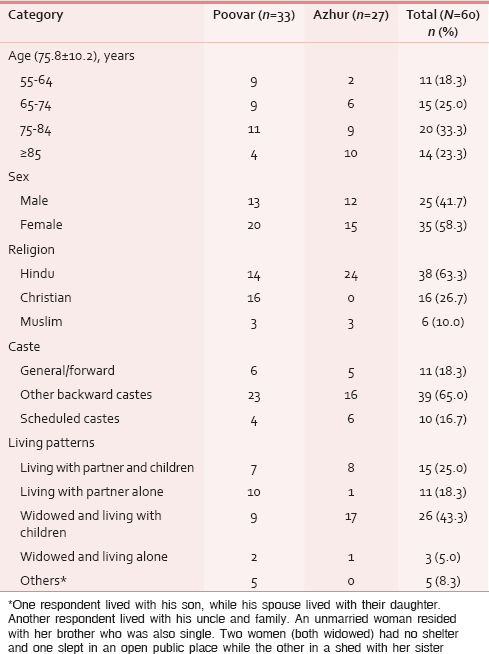 | Category | Poovar ($n$=33) | Azhur ($n$=27) | Total ($N$=60) $n$ (%) |
|---|---|---|---|
| Age (75.8±10.2), years | | | |
| 55-64 | 9 | 2 | 11 (18.3) |
| 65-74 | 9 | 6 | 15 (25.0) |
| 75-84 | 11 | 9 | 20 (33.3) |
| ≥85 | 4 | 10 | 14 (23.3) |
| Sex | | | |
| Male | 13 | 12 | 25 (41.7) |
| Female | 20 | 15 | 35 (58.3) |
| Religion | | | |
| Hindu | 14 | 24 | 38 (63.3) |
| Christian | 16 | 0 | 16 (26.7) |
| Muslim | 3 | 3 | 6 (10.0) |
| Caste | | | |
| General/forward | 6 | 5 | 11 (18.3) |
| Other backward castes | 23 | 16 | 39 (65.0) |
| Scheduled castes | 4 | 6 | 10 (16.7) |
| Living patterns | | | |
| Living with partner and children | 7 | 8 | 15 (25.0) |
| Living with partner alone | 10 | 1 | 11 (18.3) |
| Widowed and living with children | 9 | 17 | 26 (43.3) |
| Widowed and living alone | 2 | 1 | 3 (5.0) |
| Others* | 5 | 0 | 5 (8.3) |

*One respondent lived with his son, while his spouse lived with their daughter. Another respondent lived with his uncle and family. An unmarried woman resided with her brother who was also single. Two women (both widowed) had no shelter and one slept in an open public place while the other in a shed with her sister